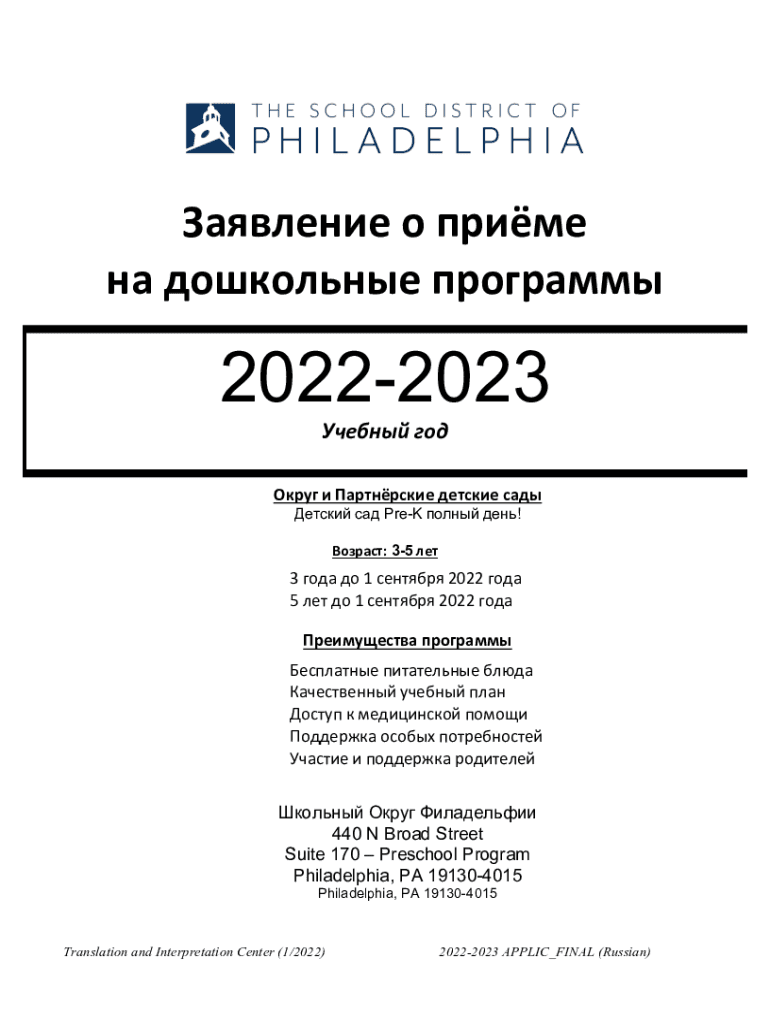 THE SCHOOL DISTRICT OF
PHILADELPHIA

Заявление о приёме
на дошкольные программы

2022-2023

Учебный год

Округ и Партнёрские детские сады
Детский сад Pre-K полный день!

Возраст: 3-5 лет

3 года до 1 сентября 2022 года
5 лет до 1 сентября 2022 года

Преимущества программы

Бесплатные питательные блюда
Качественный учебный план
Доступ к медицинской помощи
Поддержка особых потребностей
Участие и поддержка родителей

Школьный Округ Филадельфии
440 N Broad Street
Suite 170 – Preschool Program
Philadelphia, PA 19130-4015
Philadelphia, PA 19130-4015

Translation and Interpretation Center (1/2022)

2022-2023 APPLIC_FINAL (Russian)